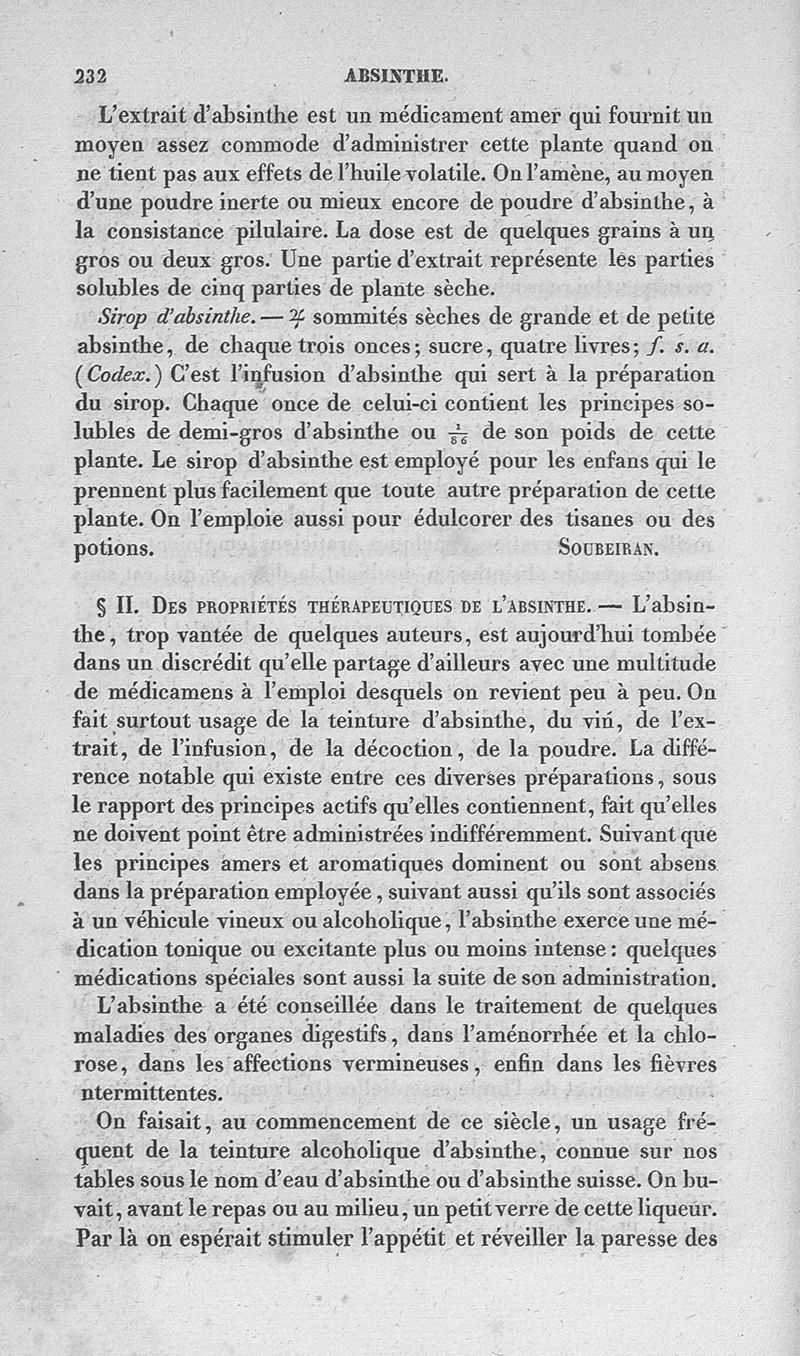 232 ABSINTHE.

L'extrait d'absinthe est un médicament amer qui fournit un moyen assez commode d'administrer cette plante quand on ne tient pas aux effets de l'huile volatile. On l'amène, au moyen d'une poudre inerte ou mieux encore de poudre d'absinthe, à la consistance pilulaire. La dose est de quelques grains à un gros ou deux gros. Une partie d'extrait représente les parties solubles de cinq parties de plante sèche.

Sirop d'absinthe. — ♃ sommités sèches de grande et de petite absinthe, de chaque trois onces; sucre, quatre livres; f. s. a. (Codex.) C'est l'infusion d'absinthe qui sert à la préparation du sirop. Chaque once de celui-ci contient les principes solubles de demi-gros d'absinthe ou $\frac{1}{86}$ de son poids de cette plante. Le sirop d'absinthe est employé pour les enfans qui le prennent plus facilement que toute autre préparation de cette plante. On l'emploie aussi pour édulcorer des tisanes ou des potions. SOUBEIRAN.

§ II. DES PROPRIÉTÉS THÉRAPEUTIQUES DE L'ABSINTHE. — L'absinthe, trop vantée de quelques auteurs, est aujourd'hui tombée dans un discrédit qu'elle partage d'ailleurs avec une multitude de médicamens à l'emploi desquels on revient peu à peu. On fait surtout usage de la teinture d'absinthe, du vin, de l'extrait, de l'infusion, de la décoction, de la poudre. La différence notable qui existe entre ces diverses préparations, sous le rapport des principes actifs qu'elles contiennent, fait qu'elles ne doivent point être administrées indifféremment. Suivant que les principes amers et aromatiques dominent ou sont absens dans la préparation employée, suivant aussi qu'ils sont associés à un véhicule vineux ou alcoholique, l'absinthe exerce une médication tonique ou excitante plus ou moins intense: quelques médications spéciales sont aussi la suite de son administration.

L'absinthe a été conseillée dans le traitement de quelques maladies des organes digestifs, dans l'aménorrhée et la chlorose, dans les affections vermineuses, enfin dans les fièvres ntermittentes.

On faisait, au commencement de ce siècle, un usage fréquent de la teinture alcoholique d'absinthe, connue sur nos tables sous le nom d'eau d'absinthe ou d'absinthe suisse. On buvait, avant le repas ou au milieu, un petit verre de cette liqueur. Par là on espérait stimuler l'appétit et réveiller la paresse des